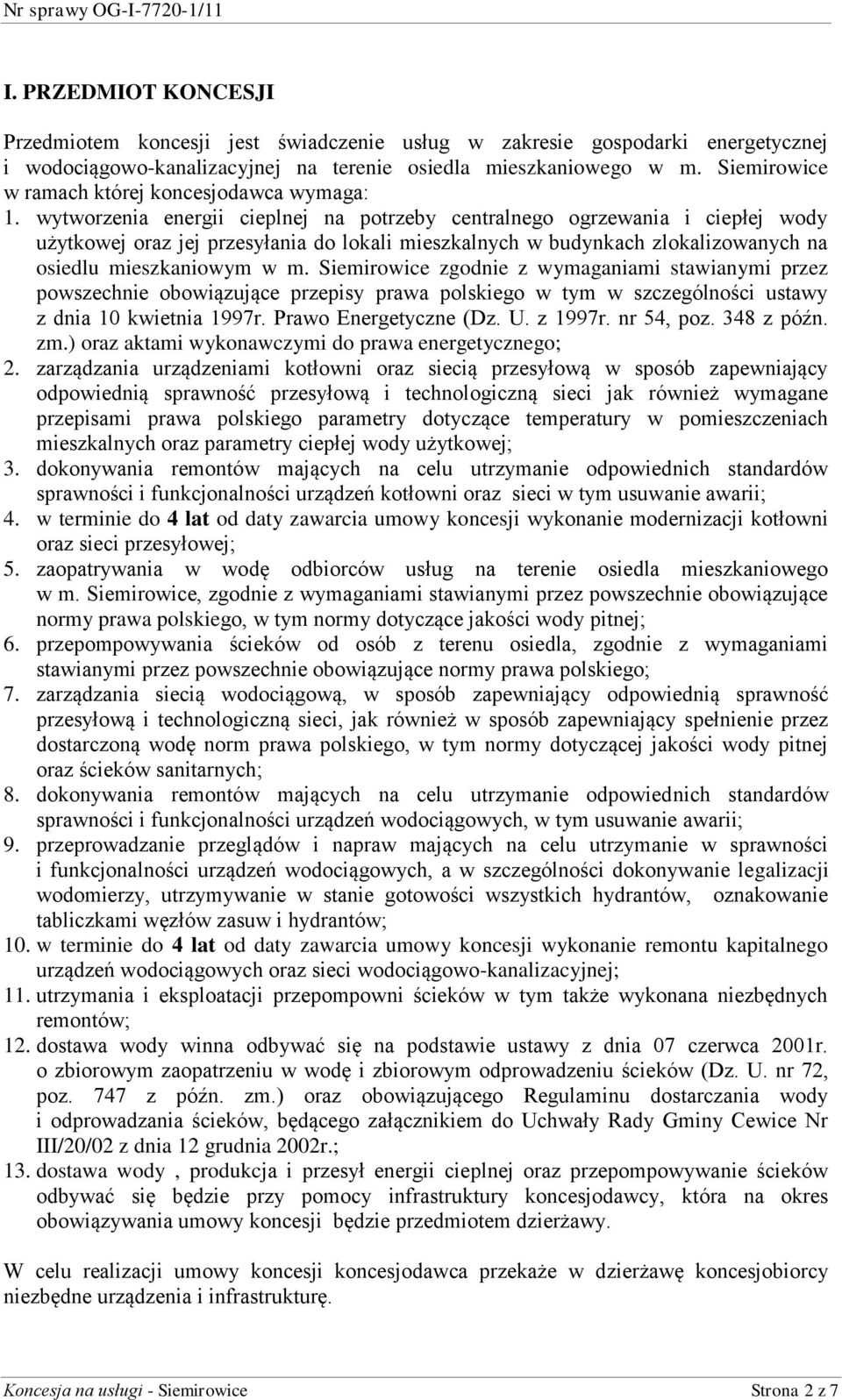 Nr sprawy OG-I-7720-1/11

I. PRZEDMIOT KONCESJI

Przedmiotem koncesji jest świadczenie usług w zakresie gospodarki energetycznej i wodociągowo-kanalizacyjnej na terenie osiedla mieszkaniowego w m. Siemirowice w ramach której koncesjodawca wymaga:
1. wytworzenia energii cieplnej na potrzeby centralnego ogrzewania i ciepłej wody użytkowej oraz jej przesyłania do lokali mieszkalnych w budynkach zlokalizowanych na osiedlu mieszkaniowym w m. Siemirowice zgodnie z wymaganiami stawianymi przez powszechnie obowiązujące przepisy prawa polskiego w tym w szczególności ustawy z dnia 10 kwietnia 1997r. Prawo Energetyczne (Dz. U. z 1997r. nr 54, poz. 348 z późn. zm.) oraz aktami wykonawczymi do prawa energetycznego;
2. zarządzania urządzeniami kotłowni oraz siecią przesyłową w sposób zapewniający odpowiednią sprawność przesyłową i technologiczną sieci jak również wymagane przepisami prawa polskiego parametry dotyczące temperatury w pomieszczeniach mieszkalnych oraz parametry ciepłej wody użytkowej;
3. dokonywania remontów mających na celu utrzymanie odpowiednich standardów sprawności i funkcjonalności urządzeń kotłowni oraz sieci w tym usuwanie awarii;
4. w terminie do 4 lat od daty zawarcia umowy koncesji wykonanie modernizacji kotłowni oraz sieci przesyłowej;
5. zaopatrywania w wodę odbiorców usług na terenie osiedla mieszkaniowego w m. Siemirowice, zgodnie z wymaganiami stawianymi przez powszechnie obowiązujące normy prawa polskiego, w tym normy dotyczące jakości wody pitnej;
6. przepompowywania ścieków od osób z terenu osiedla, zgodnie z wymaganiami stawianymi przez powszechnie obowiązujące normy prawa polskiego;
7. zarządzania siecią wodociągową, w sposób zapewniający odpowiednią sprawność przesyłową i technologiczną sieci, jak również w sposób zapewniający spełnienie przez dostarczoną wodę norm prawa polskiego, w tym normy dotyczącej jakości wody pitnej oraz ścieków sanitarnych;
8. dokonywania remontów mających na celu utrzymanie odpowiednich standardów sprawności i funkcjonalności urządzeń wodociągowych, w tym usuwanie awarii;
9. przeprowadzanie przeglądów i napraw mających na celu utrzymanie w sprawności i funkcjonalności urządzeń wodociągowych, a w szczególności dokonywanie legalizacji wodomierzy, utrzymywanie w stanie gotowości wszystkich hydrantów, oznakowanie tabliczkami węzłów zasuw i hydrantów;
10. w terminie do 4 lat od daty zawarcia umowy koncesji wykonanie remontu kapitalnego urządzeń wodociągowych oraz sieci wodociągowo-kanalizacyjnej;
11. utrzymania i eksploatacji przepompowni ścieków w tym także wykonana niezbędnych remontów;
12. dostawa wody winna odbywać się na podstawie ustawy z dnia 07 czerwca 2001r. o zbiorowym zaopatrzeniu w wodę i zbiorowym odprowadzeniu ścieków (Dz. U. nr 72, poz. 747 z późn. zm.) oraz obowiązującego Regulaminu dostarczania wody i odprowadzania ścieków, będącego załącznikiem do Uchwały Rady Gminy Cewice Nr III/20/02 z dnia 12 grudnia 2002r.;
13. dostawa wody , produkcja i przesył energii cieplnej oraz przepompowywanie ścieków odbywać się będzie przy pomocy infrastruktury koncesjodawcy, która na okres obowiązywania umowy koncesji będzie przedmiotem dzierżawy.

W celu realizacji umowy koncesji koncesjodawca przekaże w dzierżawę koncesjobiorcy niezbędne urządzenia i infrastrukturę.

Koncesja na usługi - Siemirowice Strona 2 z 7